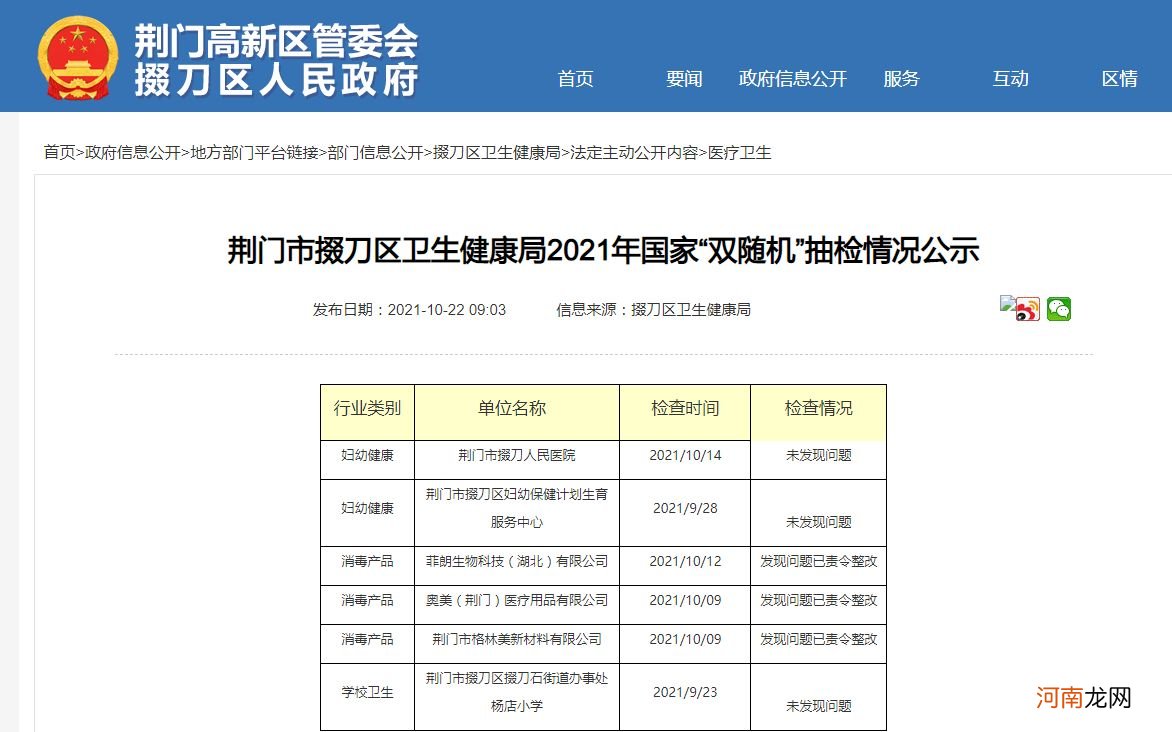 荆门高新区管委会
掇刀区人民政府

首页 要闻 政府信息公开 服务 互动 区情

首页>政府信息公开>地方部门平台链接>部门信息公开>掇刀区卫生健康局>法定主动公开内容>医疗卫生

荆门市掇刀区卫生健康局2021年国家“双随机”抽检情况公示

发布日期：2021-10-22 09:03 信息来源：掇刀区卫生健康局

| 行业类别 | 单位名称 | 检查时间 | 检查情况 |
|---|---|---|---|
| 妇幼健康 | 荆门市掇刀人民医院 | 2021/10/14 | 未发现问题 |
| 妇幼健康 | 荆门市掇刀区妇幼保健计划生育服务中心 | 2021/9/28 | 未发现问题 |
| 消毒产品 | 菲朗生物科技（湖北）有限公司 | 2021/10/12 | 发现问题已责令整改 |
| 消毒产品 | 奥美（荆门）医疗用品有限公司 | 2021/10/09 | 发现问题已责令整改 |
| 消毒产品 | 荆门市格林美新材料有限公司 | 2021/10/09 | 发现问题已责令整改 |
| 学校卫生 | 荆门市掇刀区掇刀石街道办事处杨店小学 | 2021/9/23 | 未发现问题 |

河南龙网